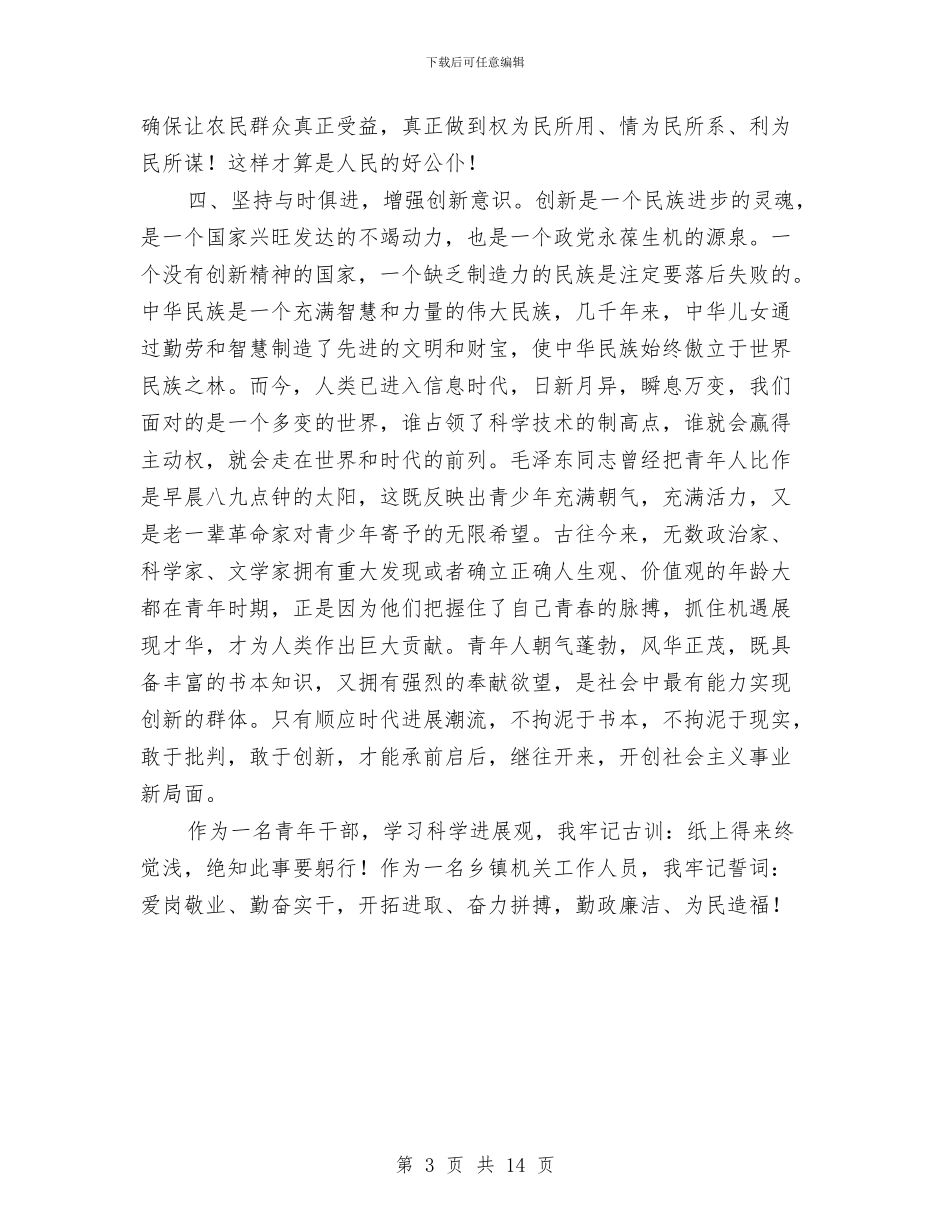 下载后可任意编辑

确保让农民群众真正受益，真正做到权为民所用、情为民所系、利为民所谋！这样才算是人民的好公仆！

四、坚持与时俱进，增强创新意识。创新是一个民族进步的灵魂，是一个国家兴旺发达的不竭动力，也是一个政党永葆生机的源泉。一个没有创新精神的国家，一个缺乏制造力的民族是注定要落后失败的。中华民族是一个充满智慧和力量的伟大民族，几千年来，中华儿女通过勤劳和智慧制造了先进的文明和财宝，使中华民族始终傲立于世界民族之林。而今，人类已进入信息时代，日新月异，瞬息万变，我们面对的是一个多变的世界，谁占领了科学技术的制高点，谁就会赢得主动权，就会走在世界和时代的前列。毛泽东同志曾经把青年人比作是早晨八九点钟的太阳，这既反映出青少年充满朝气，充满活力，又是老一辈革命家对青少年寄予的无限希望。古往今来，无数政治家、科学家、文学家拥有重大发现或者确立正确人生观、价值观的年龄大都在青年时期，正是因为他们把握住了自己青春的脉搏，抓住机遇展现才华，才为人类作出巨大贡献。青年人朝气蓬勃，风华正茂，既具备丰富的书本知识，又拥有强烈的奉献欲望，是社会中最有能力实现创新的群体。只有顺应时代进展潮流，不拘泥于书本，不拘泥于现实，敢于批判，敢于创新，才能承前启后，继往开来，开创社会主义事业新局面。

作为一名青年干部，学习科学进展观，我牢记古训：纸上得来终觉浅，绝知此事要躬行！作为一名乡镇机关工作人员，我牢记誓词：爱岗敬业、勤奋实干，开拓进取、奋力拼搏，勤政廉洁、为民造福！

第 3 页 共 14 页